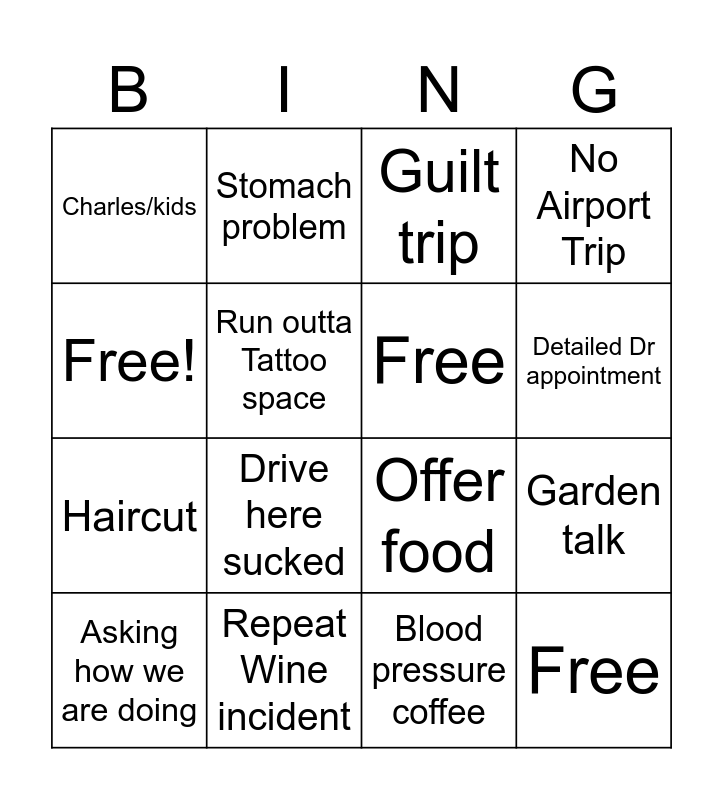 | B | I | N | G |
|---|---|---|---|
| Charles/kids | Stomach problem | Guilt trip | No Airport Trip |
| Free! | Run outta Tattoo space | Free | Detailed Dr appointment |
| Haircut | Drive here sucked | Offer food | Garden talk |
| Asking how we are doing | Repeat Wine incident | Blood pressure coffee | Free |